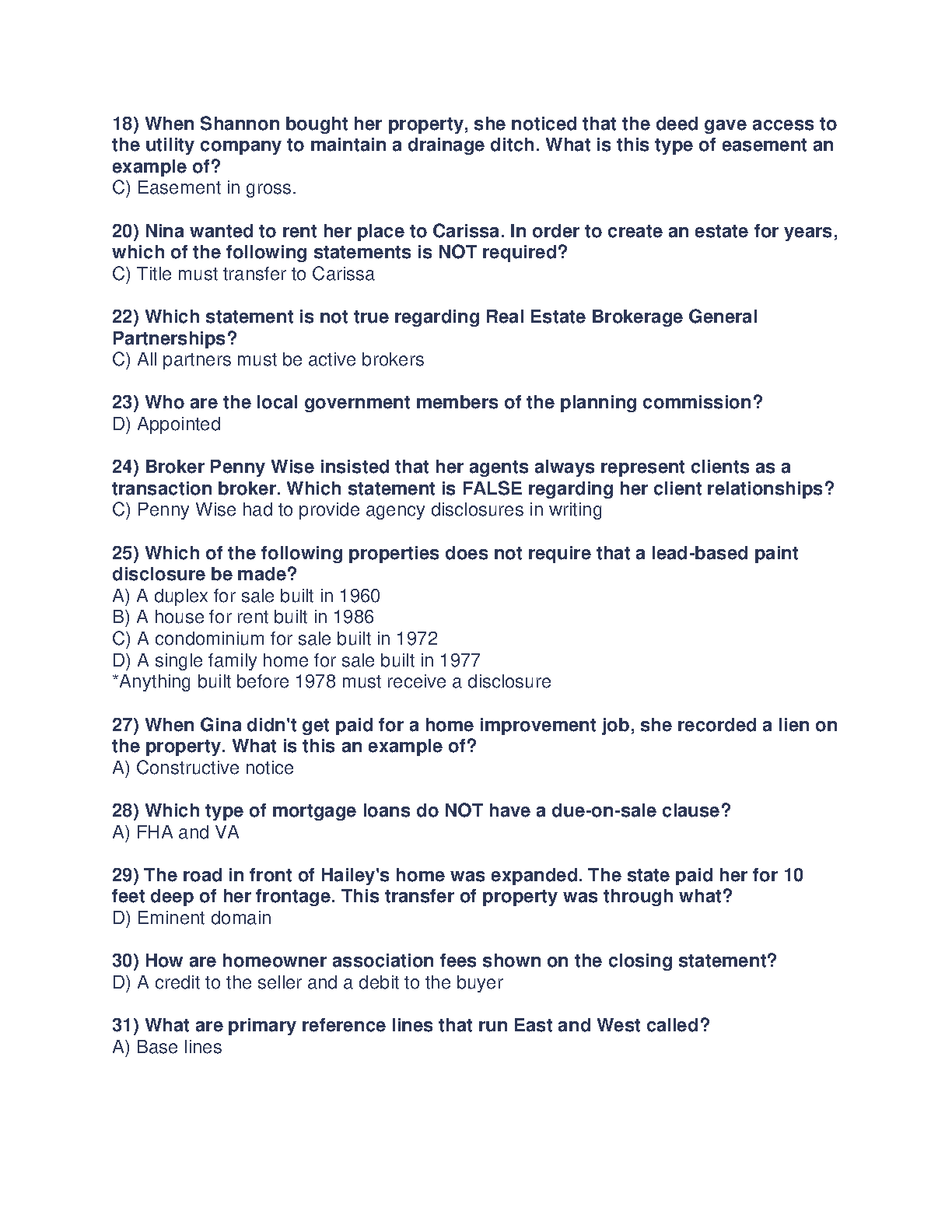 18) When Shannon bought her property, she noticed that the deed gave access to the utility company to maintain a drainage ditch. What is this type of easement an example of?
C) Easement in gross.

20) Nina wanted to rent her place to Carissa. In order to create an estate for years, which of the following statements is NOT required?
C) Title must transfer to Carissa

22) Which statement is not true regarding Real Estate Brokerage General Partnerships?
C) All partners must be active brokers

23) Who are the local government members of the planning commission?
D) Appointed

24) Broker Penny Wise insisted that her agents always represent clients as a transaction broker. Which statement is FALSE regarding her client relationships?
C) Penny Wise had to provide agency disclosures in writing

25) Which of the following properties does not require that a lead-based paint disclosure be made?
A) A duplex for sale built in 1960
B) A house for rent built in 1986
C) A condominium for sale built in 1972
D) A single family home for sale built in 1977
*Anything built before 1978 must receive a disclosure

27) When Gina didn't get paid for a home improvement job, she recorded a lien on the property. What is this an example of?
A) Constructive notice

28) Which type of mortgage loans do NOT have a due-on-sale clause?
A) FHA and VA

29) The road in front of Hailey's home was expanded. The state paid her for 10 feet deep of her frontage. This transfer of property was through what?
D) Eminent domain

30) How are homeowner association fees shown on the closing statement?
D) A credit to the seller and a debit to the buyer

31) What are primary reference lines that run East and West called?
A) Base lines